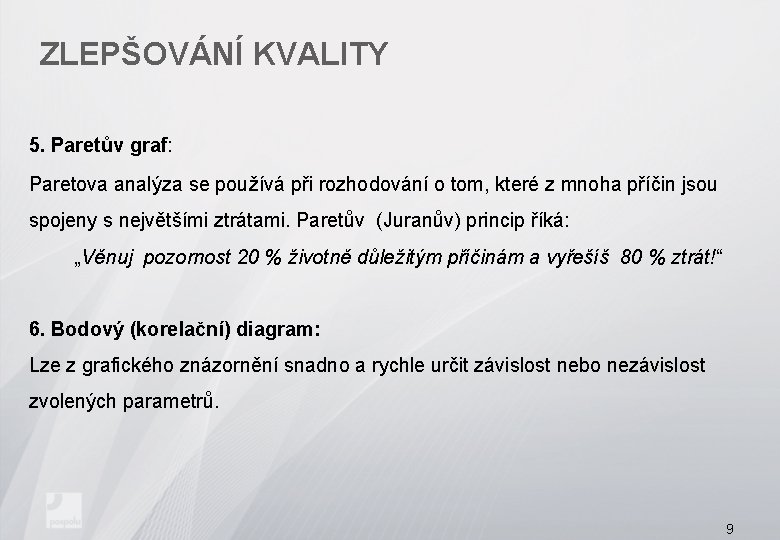 ZLEPŠOVÁNÍ KVALITY

5. Paretův graf:

Paretova analýza se používá při rozhodování o tom, které z mnoha příčin jsou spojeny s největšími ztrátami. Paretův (Juranův) princip říká:

„Věnuj pozornost 20 % životně důležitým příčinám a vyřešíš 80 % ztrát!“

6. Bodový (korelační) diagram:

Lze z grafického znázornění snadno a rychle určit závislost nebo nezávislost zvolených parametrů.

pospolu

9